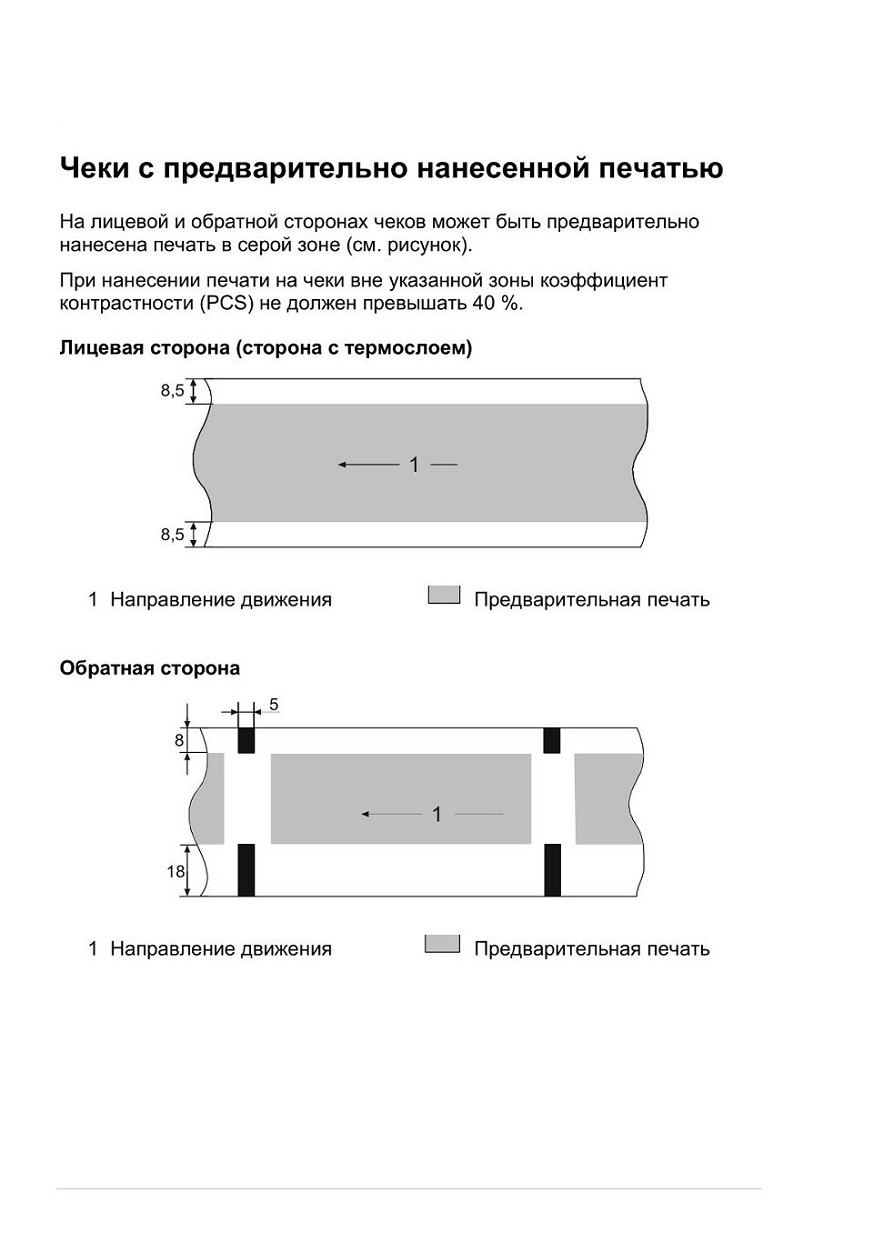 Чеки с предварительно нанесенной печатью

На лицевой и обратной сторонах чеков может быть предварительно нанесена печать в серой зоне (см. рисунок).

При нанесении печати на чеки вне указанной зоны коэффициент контрастности (PCS) не должен превышать 40 %.

Лицевая сторона (сторона с термослоем)

8,5

1

8,5

1 Направление движения

Предварительная печать

Обратная сторона

5

8

1

18

1 Направление движения

Предварительная печать